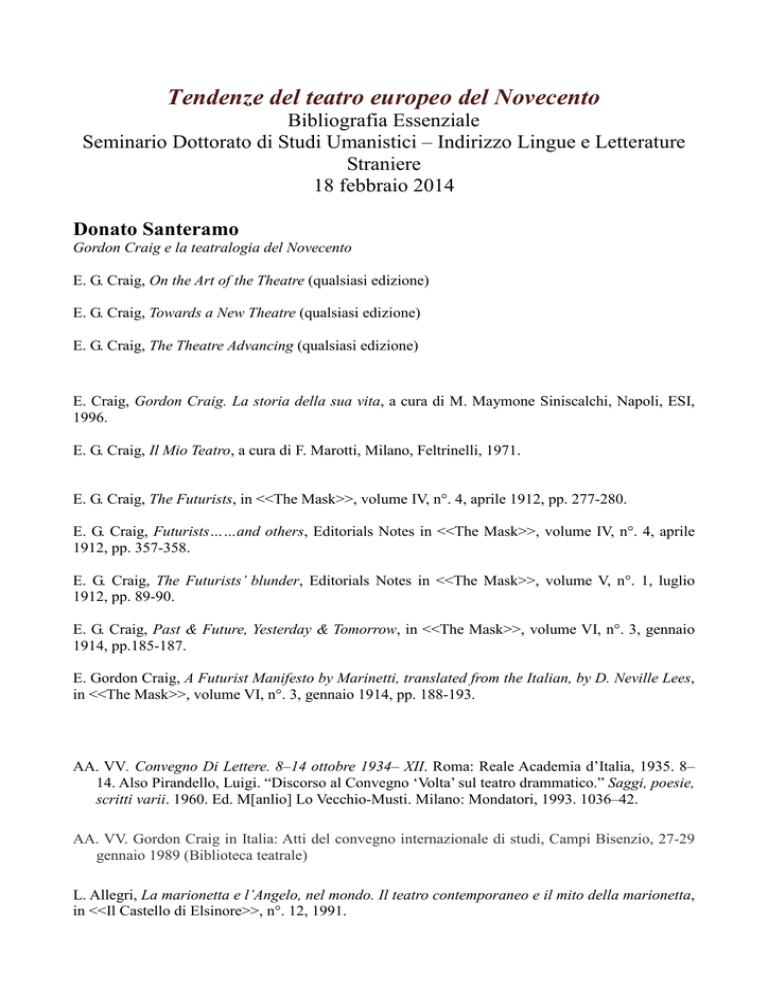 Tendenze del teatro europeo del Novecento
Bibliografia Essenziale
Seminario Dottorato di Studi Umanistici – Indirizzo Lingue e Letterature Straniere
18 febbraio 2014

Donato Santeramo
Gordon Craig e la teatralogia del Novecento

E. G. Craig, On the Art of the Theatre (qualsiasi edizione)

E. G. Craig, Towards a New Theatre (qualsiasi edizione)

E. G. Craig, The Theatre Advancing (qualsiasi edizione)

E. Craig, Gordon Craig. La storia della sua vita, a cura di M. Maymone Siniscalchi, Napoli, ESI, 1996.

E. G. Craig, Il Mio Teatro, a cura di F. Marotti, Milano, Feltrinelli, 1971.

E. G. Craig, The Futurists, in <<The Mask>>, volume IV, n°. 4, aprile 1912, pp. 277-280.

E. G. Craig, Futurists……and others, Editorials Notes in <<The Mask>>, volume IV, n°. 4, aprile 1912, pp. 357-358.

E. G. Craig, The Futurists' blunder, Editorials Notes in <<The Mask>>, volume V, n°. 1, luglio 1912, pp. 89-90.

E. G. Craig, Past & Future, Yesterday & Tomorrow, in <<The Mask>>, volume VI, n°. 3, gennaio 1914, pp.185-187.

E. Gordon Craig, A Futurist Manifesto by Marinetti, translated from the Italian, by D. Neville Lees, in <<The Mask>>, volume VI, n°. 3, gennaio 1914, pp. 188-193.

AA. VV. Convegno Di Lettere. 8–14 ottobre 1934– XII. Roma: Reale Academia d'Italia, 1935. 8–14. Also Pirandello, Luigi. "Discorso al Convegno 'Volta' sul teatro drammatico." Saggi, poesie, scritti varii. 1960. Ed. M[anlio] Lo Vecchio-Musti. Milano: Mondatori, 1993. 1036–42.

AA. VV. Gordon Craig in Italia: Atti del convegno internazionale di studi, Campi Bisenzio, 27-29 gennaio 1989 (Biblioteca teatrale)

L. Allegri, La marionetta e l'Angelo, nel mondo. Il teatro contemporaneo e il mito della marionetta, in <<Il Castello di Elsinore>>, n°. 12, 1991.